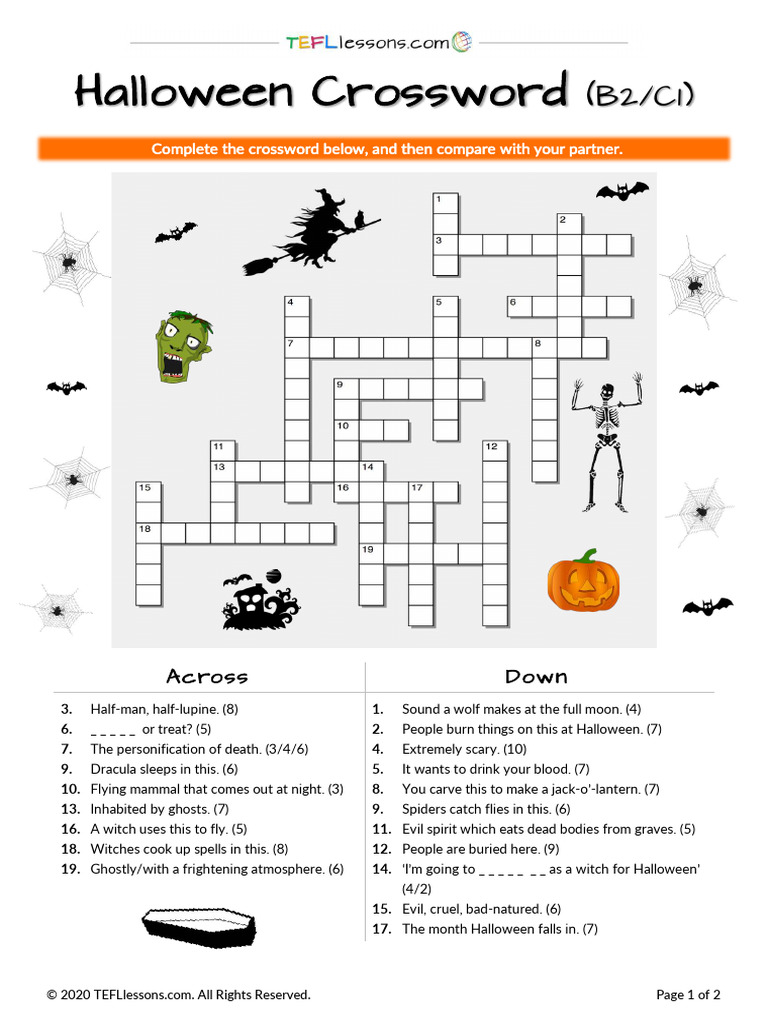 TEFLlessons.com

Halloween Crossword (B2/C1)

Complete the crossword below, and then compare with your partner.

1
2
3
4
5
6
7
8
9
10
11
12
13
14
15
16
17
18
19

Across

3. Half-man, half-lupine. (8)
6. _ _ _ _ _ or treat? (5)
7. The personification of death. (3/4/6)
9. Dracula sleeps in this. (6)
10. Flying mammal that comes out at night. (3)
13. Inhabited by ghosts. (7)
16. A witch uses this to fly. (5)
18. Witches cook up spells in this. (8)
19. Ghostly/with a frightening atmosphere. (6)

Down

1. Sound a wolf makes at the full moon. (4)
2. People burn things on this at Halloween. (7)
4. Extremely scary. (10)
5. It wants to drink your blood. (7)
8. You carve this to make a jack-o'-lantern. (7)
9. Spiders catch flies in this. (6)
11. Evil spirit which eats dead bodies from graves. (5)
12. People are buried here. (9)
14. 'I'm going to _ _ _ _ _ _ _ as a witch for Halloween' (4/2)
15. Evil, cruel, bad-natured. (6)
17. The month Halloween falls in. (7)

© 2020 TEFLlessons.com. All Rights Reserved.

Page 1 of 2